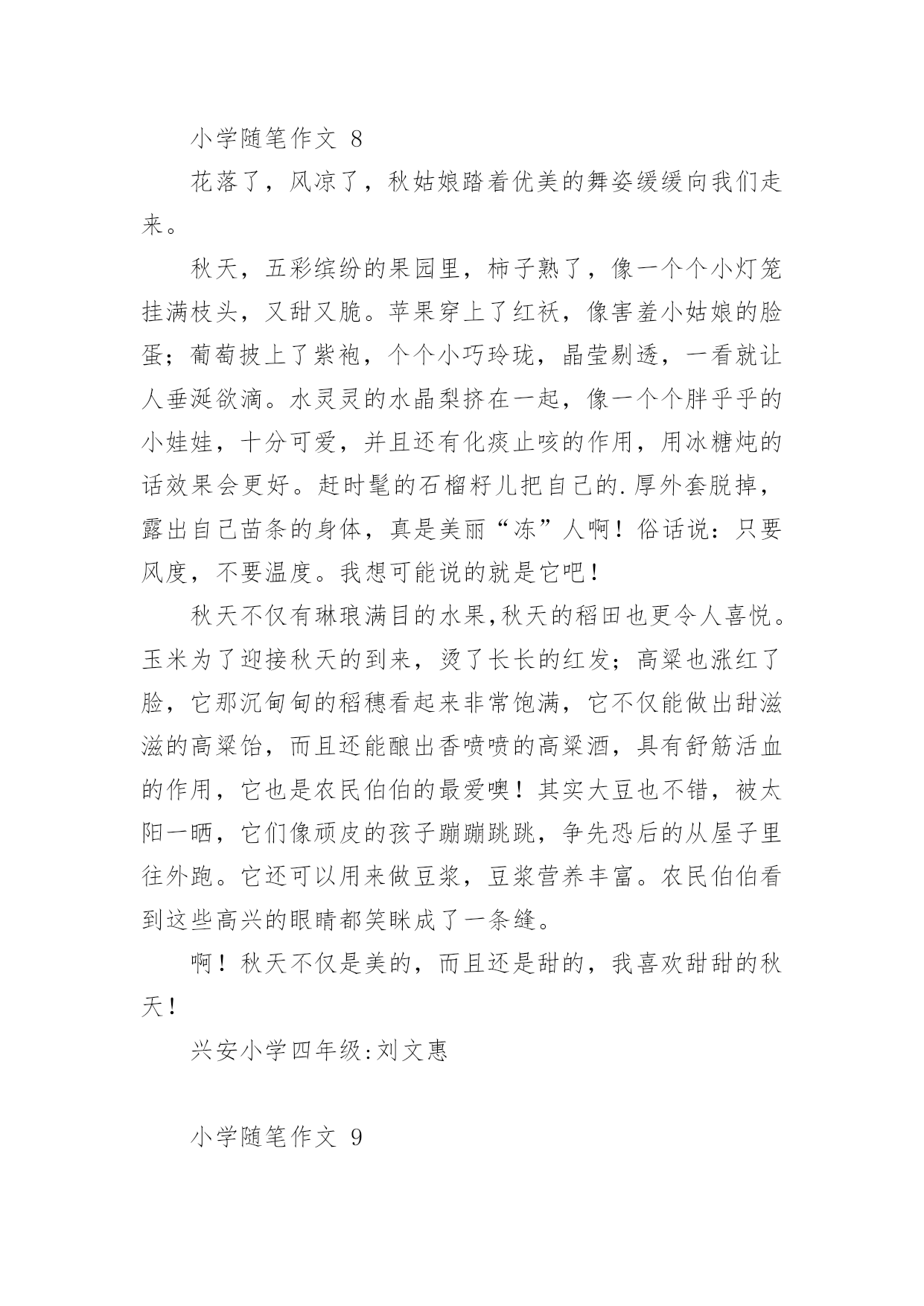 小学随笔作文 8

花落了，风凉了，秋姑娘踏着优美的舞姿缓缓向我们走来。

秋天，五彩缤纷的果园里，柿子熟了，像一个个小灯笼挂满枝头，又甜又脆。苹果穿上了红袄，像害羞小姑娘的脸蛋；葡萄披上了紫袍，个个小巧玲珑，晶莹剔透，一看就让人垂涎欲滴。水灵灵的水晶梨挤在一起，像一个个胖乎乎的小娃娃，十分可爱，并且还有化痰止咳的作用，用冰糖炖的话效果会更好。赶时髦的石榴籽儿把自己的.厚外套脱掉，露出自己苗条的身体，真是美丽“冻”人啊！俗话说：只要风度，不要温度。我想可能说的就是它吧！

秋天不仅有琳琅满目的水果,秋天的稻田也更令人喜悦。玉米为了迎接秋天的到来，烫了长长的红发；高粱也涨红了脸，它那沉甸甸的稻穗看起来非常饱满，它不仅能做出甜滋滋的高粱饴，而且还能酿出香喷喷的高粱酒，具有舒筋活血的作用，它也是农民伯伯的最爱噢！其实大豆也不错，被太阳一晒，它们像顽皮的孩子蹦蹦跳跳，争先恐后的从屋子里往外跑。它还可以用来做豆浆，豆浆营养丰富。农民伯伯看到这些高兴的眼睛都笑眯成了一条缝。

啊！秋天不仅是美的，而且还是甜的，我喜欢甜甜的秋天！

兴安小学四年级:刘文惠

小学随笔作文 9